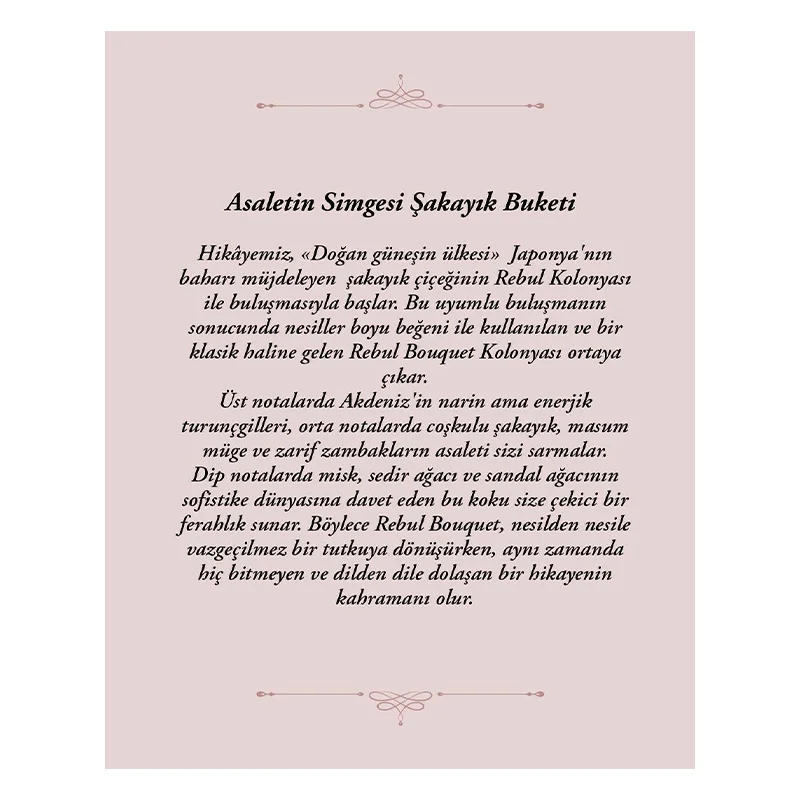 Asaletin Simgesi Şakayık Buketi

Hikâyemiz, «Doğan güneşin ülkesi» Japonya'nın baharı müjdeleyen şakayık çiçeğinin Rebul Kolonyası ile buluşmasıyla başlar. Bu uyumlu buluşmanın sonucunda nesiller boyu beğeni ile kullanılan ve bir klasik haline gelen Rebul Bouquet Kolonyası ortaya çıkar.
Üst notalarda Akdeniz'in narin ama enerjik turunçgilleri, orta notalarda coşkulu şakayık, masum müge ve zarif zambakların asaleti sizi sarmalar. Dip notalarda misk, sedir ağacı ve sandal ağacının sofistike dünyasına davet eden bu koku size çekici bir ferahlık sunar. Böylece Rebul Bouquet, nesilden nesile vazgeçilmez bir tutkuya dönüşürken, aynı zamanda hiç bitmeyen ve dilden dile dolaşan bir hikayenin kahramanı olur.